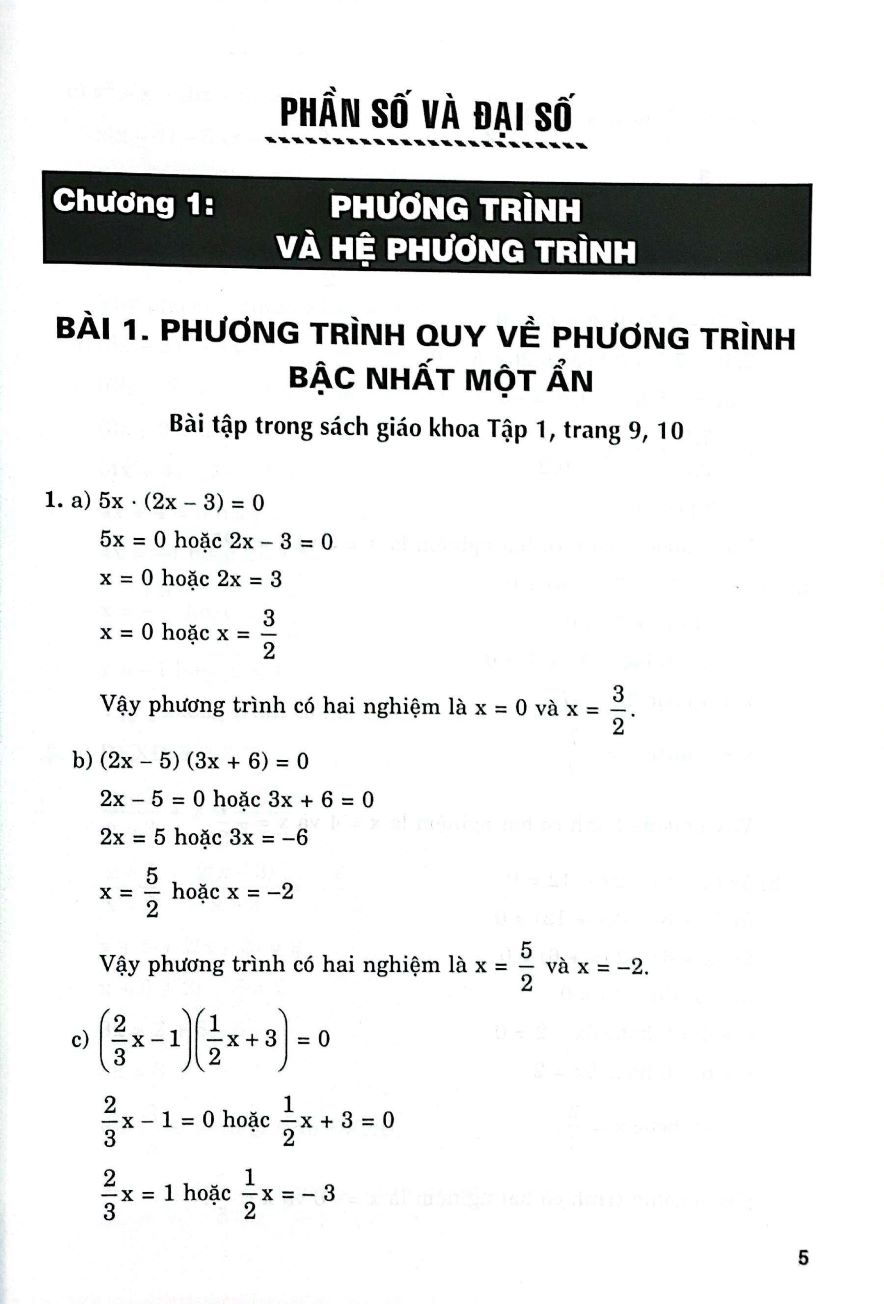 PHẦN SỐ VÀ ĐẠI SỐ

Chương 1: PHƯƠNG TRÌNH VÀ HỆ PHƯƠNG TRÌNH

BÀI 1. PHƯƠNG TRÌNH QUY VỀ PHƯƠNG TRÌNH BẬC NHẤT MỘT ẨN

Bài tập trong sách giáo khoa Tập 1, trang 9, 10

1. a) $5x \cdot (2x - 3) = 0$

$5x = 0$ hoặc $2x - 3 = 0$

$x = 0$ hoặc $2x = 3$

$x = 0$ hoặc $x = \frac{3}{2}$

Vậy phương trình có hai nghiệm là $x = 0$ và $x = \frac{3}{2}$.

b) $(2x - 5)(3x + 6) = 0$

$2x - 5 = 0$ hoặc $3x + 6 = 0$

$2x = 5$ hoặc $3x = -6$

$x = \frac{5}{2}$ hoặc $x = -2$

Vậy phương trình có hai nghiệm là $x = \frac{5}{2}$ và $x = -2$.

c) $\left(\frac{2}{3}x - 1\right)\left(\frac{1}{2}x + 3\right) = 0$

$\frac{2}{3}x - 1 = 0$ hoặc $\frac{1}{2}x + 3 = 0$

$\frac{2}{3}x = 1$ hoặc $\frac{1}{2}x = -3$

5